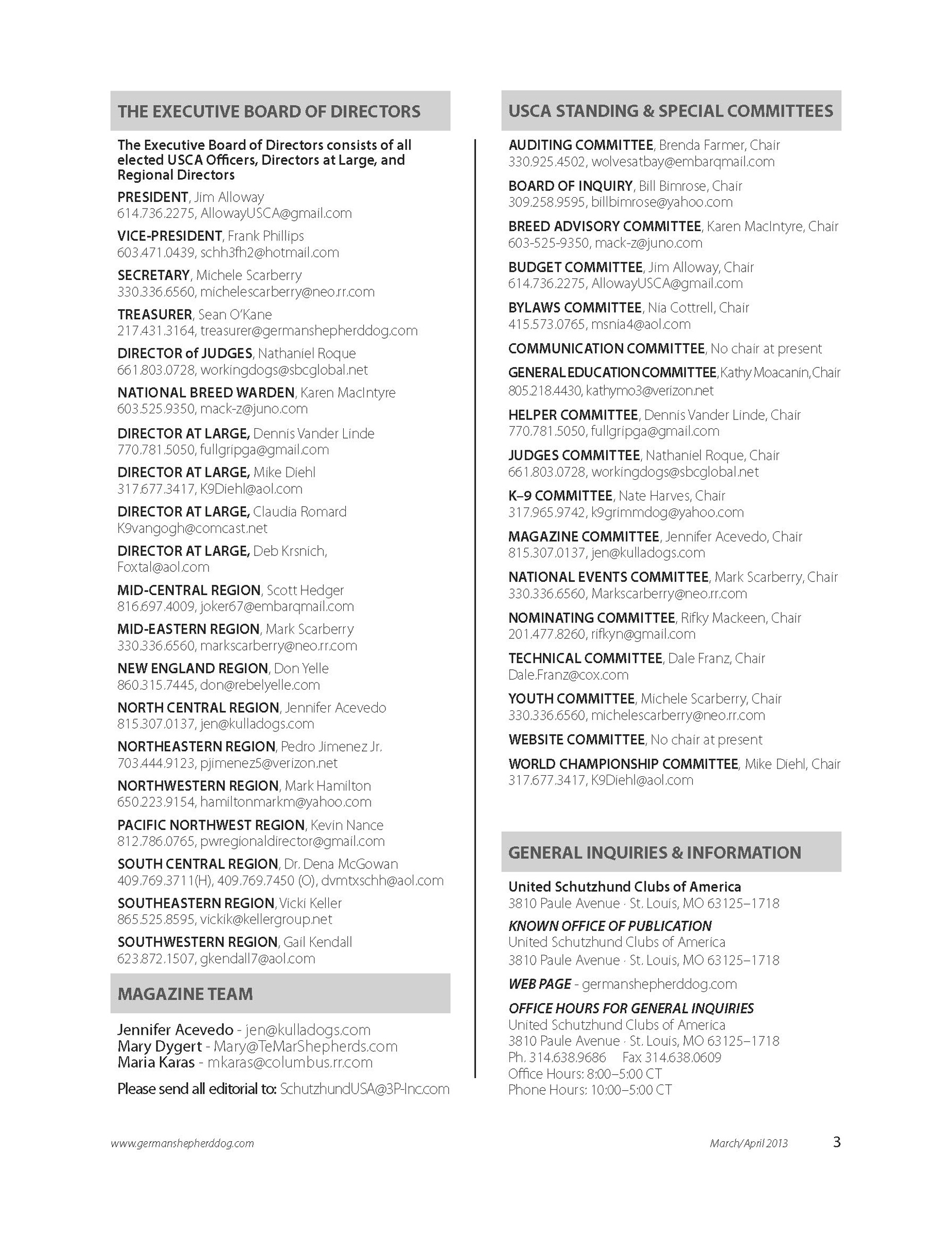 THE EXECUTIVE BOARD OF DIRECTORS

The Executive Board of Directors consists of all elected USCA Officers, Directors at Large, and Regional Directors

PRESIDENT, Jim Alloway
614.736.2275, AllowayUSCA@gmail.com

VICE-PRESIDENT, Frank Phillips
603.471.0439, schh3fh2@hotmail.com

SECRETARY, Michele Scarberry
330.336.6560, michelescarberry@neo.rr.com

TREASURER, Sean O'Kane
217.431.3164, treasurer@germanshepherddog.com

DIRECTOR of JUDGES, Nathaniel Roque
661.803.0728, workingdogs@sbcglobal.net

NATIONAL BREED WARDEN, Karen MacIntyre
603.525.9350, mack-z@juno.com

DIRECTOR AT LARGE, Dennis Vander Linde
770.781.5050, fullgripga@gmail.com

DIRECTOR AT LARGE, Mike Diehl
317.677.3417, K9Diehl@aol.com

DIRECTOR AT LARGE, Claudia Romard
K9vangogh@comcast.net

DIRECTOR AT LARGE, Deb Krsnich,
Foxtal@aol.com

MID-CENTRAL REGION, Scott Hedger
816.697.4009, joker67@embarqmail.com

MID-EASTERN REGION, Mark Scarberry
330.336.6560, markscarberry@neo.rr.com

NEW ENGLAND REGION, Don Yelle
860.315.7445, don@rebelyelle.com

NORTH CENTRAL REGION, Jennifer Acevedo
815.307.0137, jen@kulladogs.com

NORTHEASTERN REGION, Pedro Jimenez Jr.
703.444.9123, pjimenez5@verizon.net

NORTHWESTERN REGION, Mark Hamilton
650.223.9154, hamiltonmarkm@yahoo.com

PACIFIC NORTHWEST REGION, Kevin Nance
812.786.0765, pwregionaldirector@gmail.com

SOUTH CENTRAL REGION, Dr. Dena McGowan
409.769.3711(H), 409.769.7450 (O), dvmtxschh@aol.com

SOUTHEASTERN REGION, Vicki Keller
865.525.8595, vickik@kellergroup.net

SOUTHWESTERN REGION, Gail Kendall
623.872.1507, gkendall7@aol.com

MAGAZINE TEAM

Jennifer Acevedo - jen@kulladogs.com
Mary Dygert - Mary@TeMarShepherds.com
Maria Karas - mkaras@columbus.rr.com

Please send all editorial to: SchutzhundUSA@3P-Inc.com

USCA STANDING & SPECIAL COMMITTEES

AUDITING COMMITTEE, Brenda Farmer, Chair
330.925.4502, wolvesatbay@embarqmail.com

BOARD OF INQUIRY, Bill Bimrose, Chair
309.258.9595, billbimrose@yahoo.com

BREED ADVISORY COMMITTEE, Karen MacIntyre, Chair
603-525-9350, mack-z@juno.com

BUDGET COMMITTEE, Jim Alloway, Chair
614.736.2275, AllowayUSCA@gmail.com

BYLAWS COMMITTEE, Nia Cottrell, Chair
415.573.0765, msnia4@aol.com

COMMUNICATION COMMITTEE, No chair at present

GENERAL EDUCATION COMMITTEE, Kathy Moacanin, Chair
805.218.4430, kathymo3@verizon.net

HELPER COMMITTEE, Dennis Vander Linde, Chair
770.781.5050, fullgripga@gmail.com

JUDGES COMMITTEE, Nathaniel Roque, Chair
661.803.0728, workingdogs@sbcglobal.net

K–9 COMMITTEE, Nate Harves, Chair
317.965.9742, k9grimmdog@yahoo.com

MAGAZINE COMMITTEE, Jennifer Acevedo, Chair
815.307.0137, jen@kulladogs.com

NATIONAL EVENTS COMMITTEE, Mark Scarberry, Chair
330.336.6560, Markscarberry@neo.rr.com

NOMINATING COMMITTEE, Rifky Mackeen, Chair
201.477.8260, rifkyn@gmail.com

TECHNICAL COMMITTEE, Dale Franz, Chair
Dale.Franz@cox.com

YOUTH COMMITTEE, Michele Scarberry, Chair
330.336.6560, michelescarberry@neo.rr.com

WEBSITE COMMITTEE, No chair at present

WORLD CHAMPIONSHIP COMMITTEE, Mike Diehl, Chair
317.677.3417, K9Diehl@aol.com

GENERAL INQUIRIES & INFORMATION

United Schutzhund Clubs of America
3810 Paule Avenue · St. Louis, MO 63125–1718

KNOWN OFFICE OF PUBLICATION
United Schutzhund Clubs of America
3810 Paule Avenue · St. Louis, MO 63125–1718

WEB PAGE - germanshepherddog.com

OFFICE HOURS FOR GENERAL INQUIRIES
United Schutzhund Clubs of America
3810 Paule Avenue · St. Louis, MO 63125–1718
Ph. 314.638.9686 Fax 314.638.0609
Office Hours: 8:00–5:00 CT
Phone Hours: 10:00–5:00 CT

www.germanshepherddog.com

March/April 2013 3